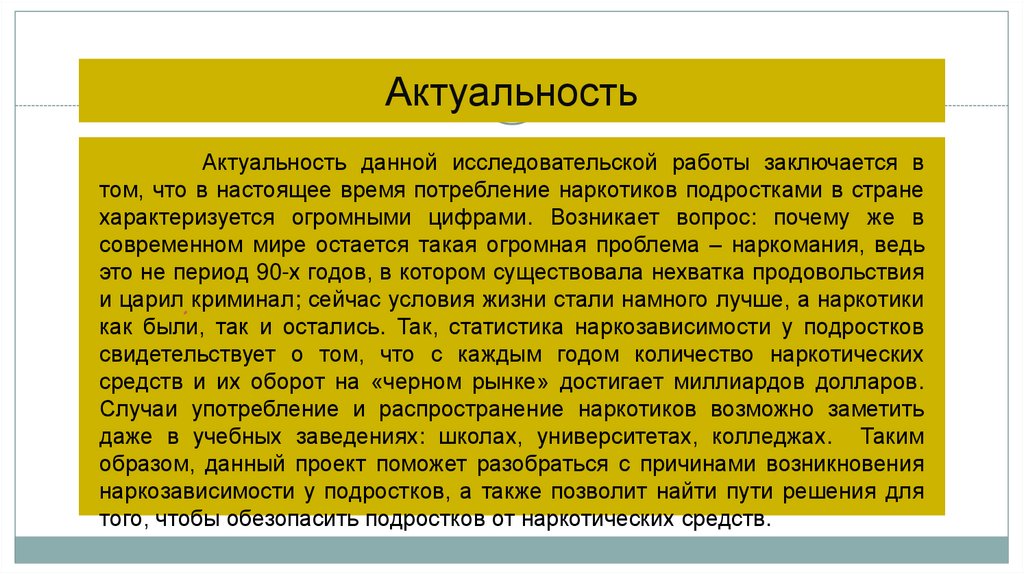 Актуальность

Актуальность данной исследовательской работы заключается в том, что в настоящее время потребление наркотиков подростками в стране характеризуется огромными цифрами. Возникает вопрос: почему же в современном мире остается такая огромная проблема – наркомания, ведь это не период 90-х годов, в котором существовала нехватка продовольствия и царил криминал; сейчас условия жизни стали намного лучше, а наркотики как были, так и остались. Так, статистика наркозависимости у подростков свидетельствует о том, что с каждым годом количество наркотических средств и их оборот на «черном рынке» достигает миллиардов долларов. Случаи употребление и распространение наркотиков возможно заметить даже в учебных заведениях: школах, университетах, колледжах. Таким образом, данный проект поможет разобраться с причинами возникновения наркозависимости у подростков, а также позволит найти пути решения для того, чтобы обезопасить подростков от наркотических средств.